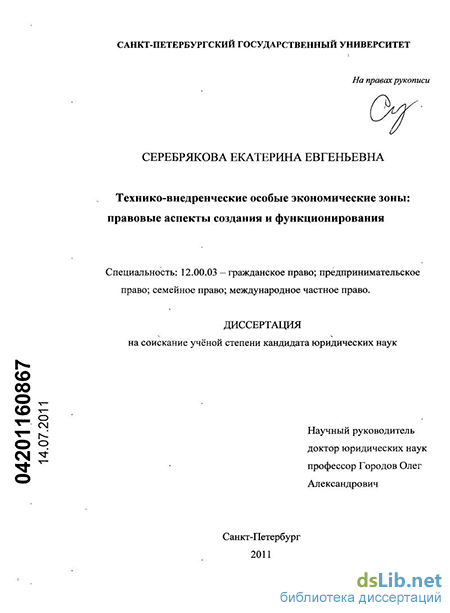 САНКТ-ПЕТЕРБУРГСКИЙ ГОСУДАРСТВЕННЫЙ УНИВЕРСИТЕТ

На правах рукописи

СЕРЕБРЯКОВА ЕКАТЕРИНА ЕВГЕНЬЕВНА

Технико-внедренческие особые экономические зоны: правовые аспекты создания и функционирования

Специальность: 12.00.03 – гражданское право; предпринимательское право; семейное право; международное частное право.

ДИССЕРТАЦИЯ
на соискание учёной степени кандидата юридических наук

04201160867
14.07.2011

Научный руководитель
доктор юридических наук
профессор Городов Олег Александрович

Санкт-Петербург
2011

dsLib.net
библиотека диссертаций